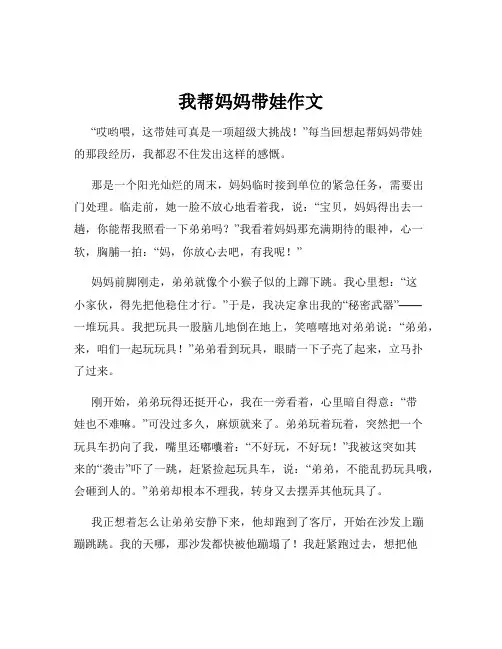 我帮妈妈带娃作文

“哎哟喂，这带娃可真是一项超级大挑战！”每当回想起帮妈妈带娃的那段经历，我都忍不住发出这样的感慨。

那是一个阳光灿烂的周末，妈妈临时接到单位的紧急任务，需要出门处理。临走前，她一脸不放心地看着我，说：“宝贝，妈妈得出去一趟，你能帮我照看一下弟弟吗？”我看着妈妈那充满期待的眼神，心一软，胸脯一拍：“妈，你放心去吧，有我呢！”

妈妈前脚刚走，弟弟就像个小猴子似的上蹿下跳。我心里想：“这小家伙，得先把他稳住才行。”于是，我决定拿出我的“秘密武器”——一堆玩具。我把玩具一股脑儿地倒在地上，笑嘻嘻地对弟弟说：“弟弟，来，咱们一起玩玩具！”弟弟看到玩具，眼睛一下子亮了起来，立马扑了过来。

刚开始，弟弟玩得还挺开心，我在一旁看着，心里暗自得意：“带娃也不难嘛。”可没过多久，麻烦就来了。弟弟玩着玩着，突然把一个玩具车扔向了我，嘴里还嘟囔着：“不好玩，不好玩！”我被这突如其来的“袭击”吓了一跳，赶紧捡起玩具车，说：“弟弟，不能乱扔玩具哦，会砸到人的。”弟弟却根本不理我，转身又去摆弄其他玩具了。

我正想着怎么让弟弟安静下来，他却跑到了客厅，开始在沙发上蹦蹦跳跳。我的天哪，那沙发都快被他蹦塌了！我赶紧跑过去，想把他